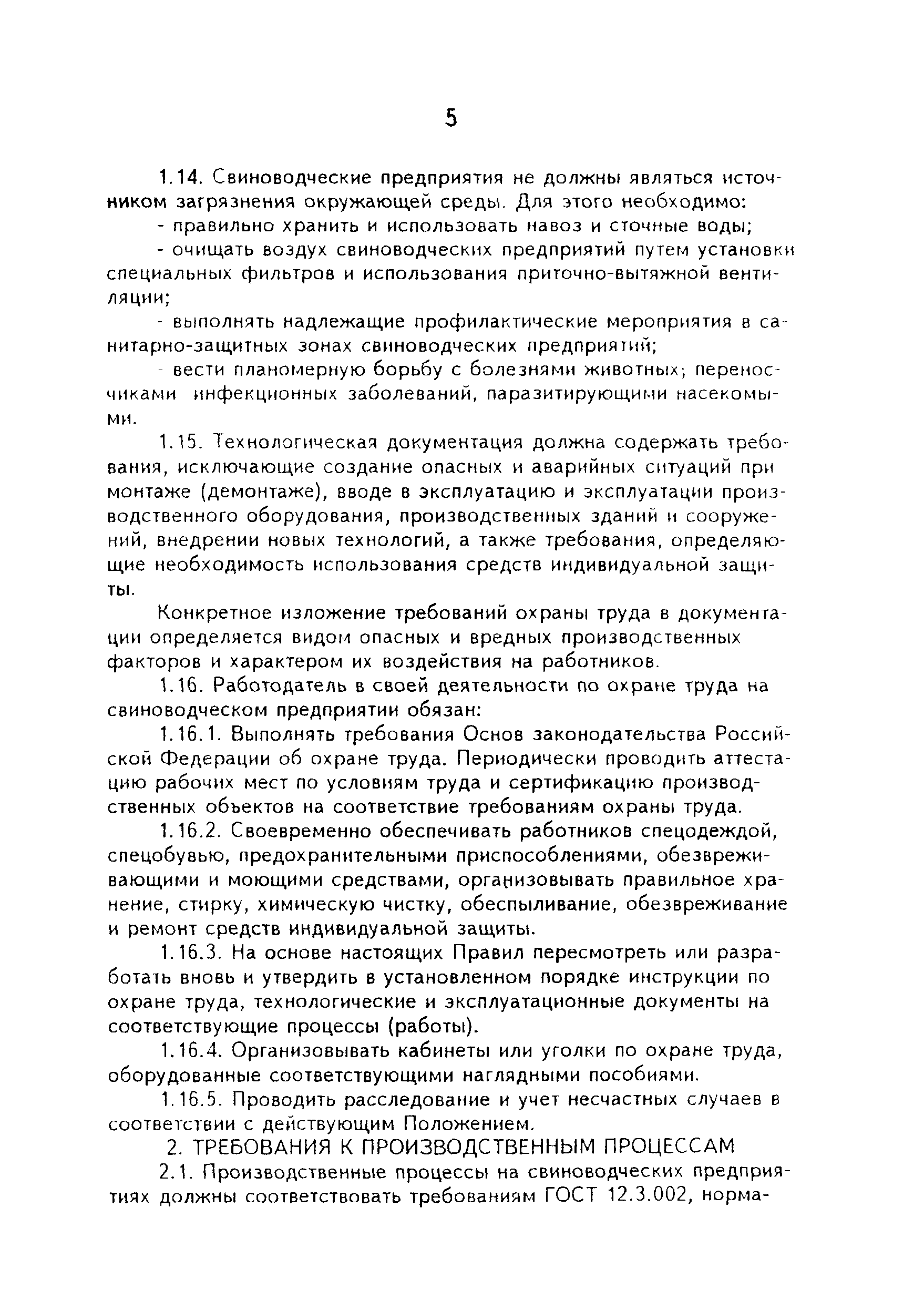 5

1.14. Свиноводческие предприятия не должны являться источником загрязнения окружающей среды. Для этого необходимо:

- правильно хранить и использовать навоз и сточные воды;

- очищать воздух свиноводческих предприятий путем установки специальных фильтров и использования приточно-вытяжной вентиляции;

- выполнять надлежащие профилактические мероприятия в санитарно-защитных зонах свиноводческих предприятий;

- вести планомерную борьбу с болезнями животных; переносчиками инфекционных заболеваний, паразитирующими насекомыми.

1.15. Технологическая документация должна содержать требования, исключающие создание опасных и аварийных ситуаций при монтаже (демонтаже), вводе в эксплуатацию и эксплуатации производственного оборудования, производственных зданий и сооружений, внедрении новых технологий, а также требования, определяющие необходимость использования средств индивидуальной защиты.

Конкретное изложение требований охраны труда в документации определяется видом опасных и вредных производственных факторов и характером их воздействия на работников.

1.16. Работодатель в своей деятельности по охране труда на свиноводческом предприятии обязан:

1.16.1. Выполнять требования Основ законодательства Российской Федерации об охране труда. Периодически проводить аттестацию рабочих мест по условиям труда и сертификацию производственных объектов на соответствие требованиям охраны труда.

1.16.2. Своевременно обеспечивать работников спецодеждой, спецобувью, предохранительными приспособлениями, обезвреживающими и моющими средствами, организовывать правильное хранение, стирку, химическую чистку, обеспыливание, обезвреживание и ремонт средств индивидуальной защиты.

1.16.3. На основе настоящих Правил пересмотреть или разработать вновь и утвердить в установленном порядке инструкции по охране труда, технологические и эксплуатационные документы на соответствующие процессы (работы).

1.16.4. Организовывать кабинеты или уголки по охране труда, оборудованные соответствующими наглядными пособиями.

1.16.5. Проводить расследование и учет несчастных случаев в соответствии с действующим Положением.

2. ТРЕБОВАНИЯ К ПРОИЗВОДСТВЕННЫМ ПРОЦЕССАМ

2.1. Производственные процессы на свиноводческих предприятиях должны соответствовать требованиям ГОСТ 12.3.002, норма-